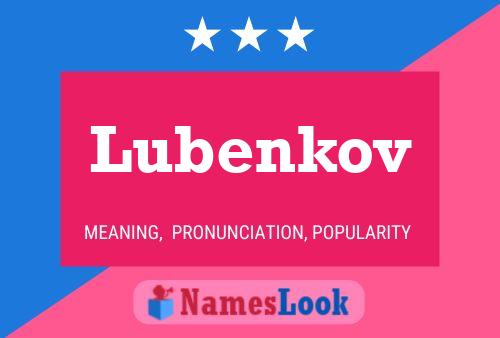 Lubenkov

MEANING, PRONUNCIATION, POPULARITY

NamesLook